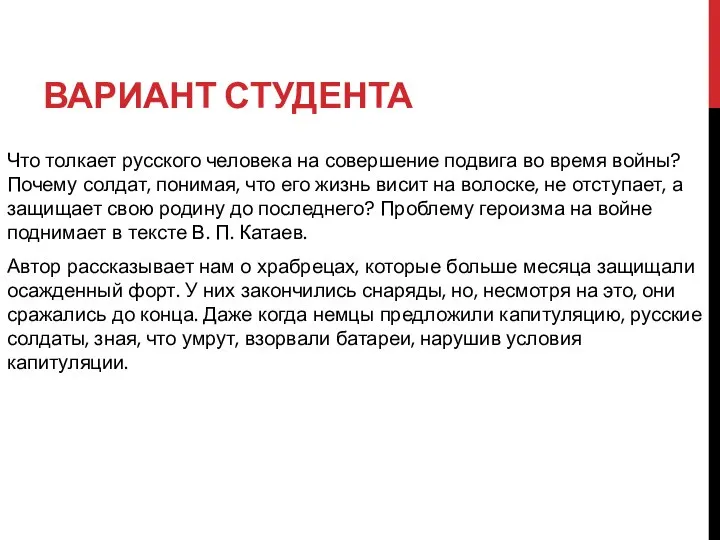 ВАРИАНТ СТУДЕНТА

Что толкает русского человека на совершение подвига во время войны? Почему солдат, понимая, что его жизнь висит на волоске, не отступает, а защищает свою родину до последнего? Проблему героизма на войне поднимает в тексте В. П. Катаев.

Автор рассказывает нам о храбрецах, которые больше месяца защищали осажденный форт. У них закончились снаряды, но, несмотря на это, они сражались до конца. Даже когда немцы предложили капитуляцию, русские солдаты, зная, что умрут, взорвали батареи, нарушив условия капитуляции.